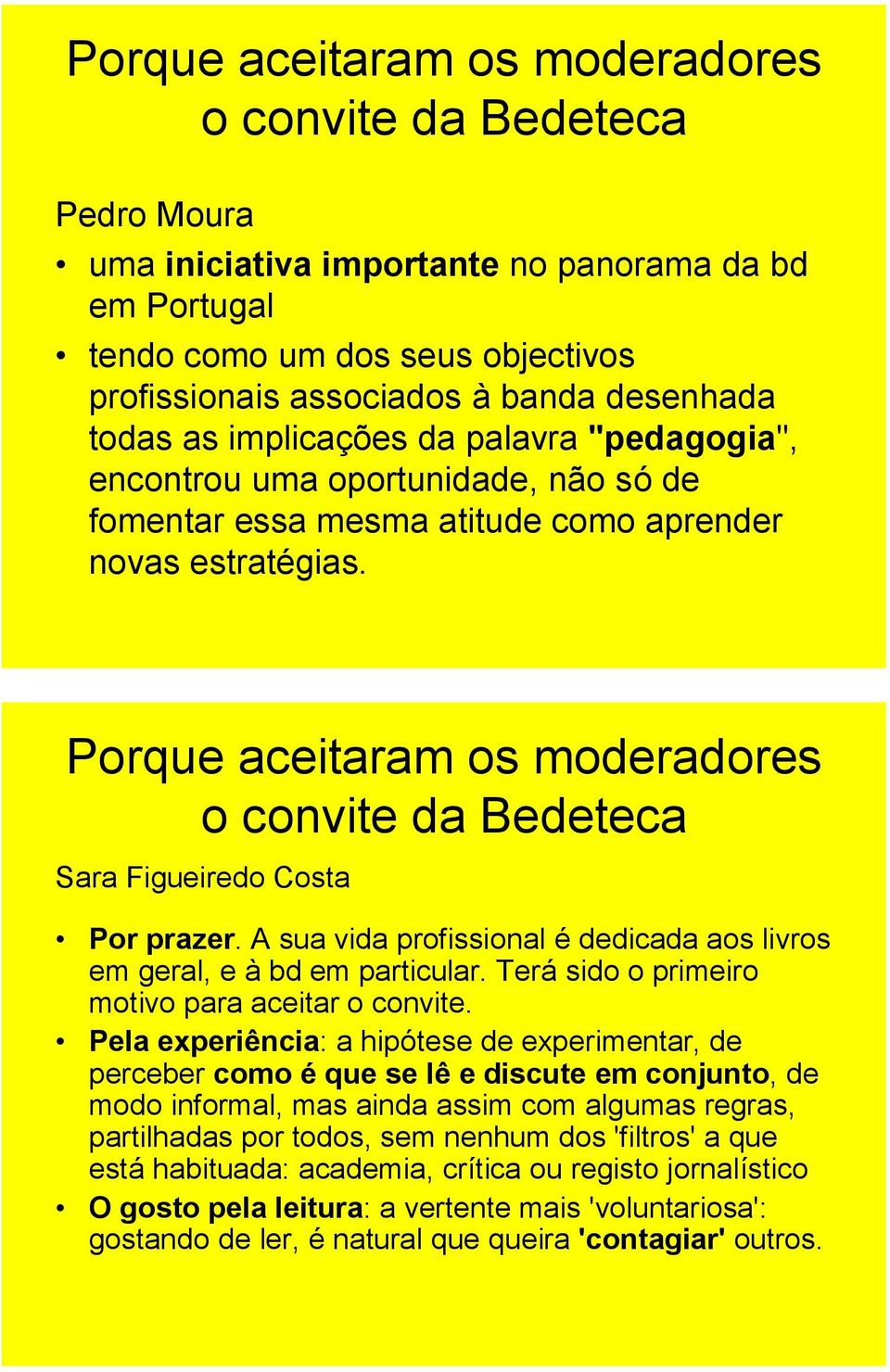 Porque aceitaram os moderadores o convite da Bedeteca

Pedro Moura

• uma iniciativa importante no panorama da bd em Portugal

• tendo como um dos seus objectivos profissionais associados à banda desenhada todas as implicações da palavra "pedagogia", encontrou uma oportunidade, não só de fomentar essa mesma atitude como aprender novas estratégias.

Porque aceitaram os moderadores o convite da Bedeteca

Sara Figueiredo Costa

• Por prazer. A sua vida profissional é dedicada aos livros em geral, e à bd em particular. Terá sido o primeiro motivo para aceitar o convite.

• Pela experiência: a hipótese de experimentar, de perceber como é que se lê e discute em conjunto, de modo informal, mas ainda assim com algumas regras, partilhadas por todos, sem nenhum dos 'filtros' a que está habituada: academia, crítica ou registo jornalístico

• O gosto pela leitura: a vertente mais 'voluntariosa': gostando de ler, é natural que queira 'contagiar' outros.